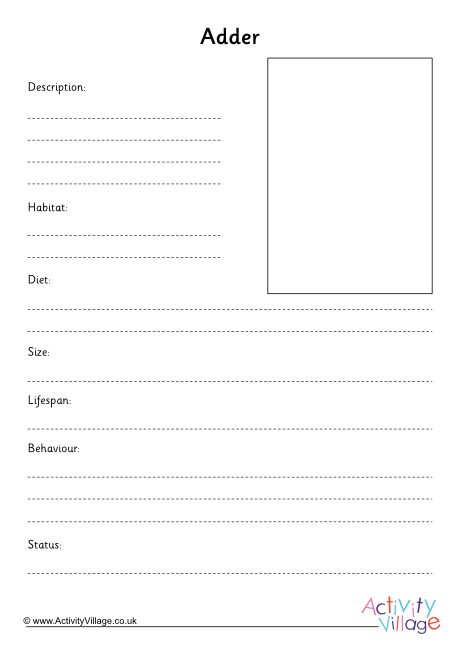 Adder

Description:

Habitat:

Diet:

Size:

Lifespan:

Behaviour:

Status:

© www.ActivityVillage.co.uk

Activity Village